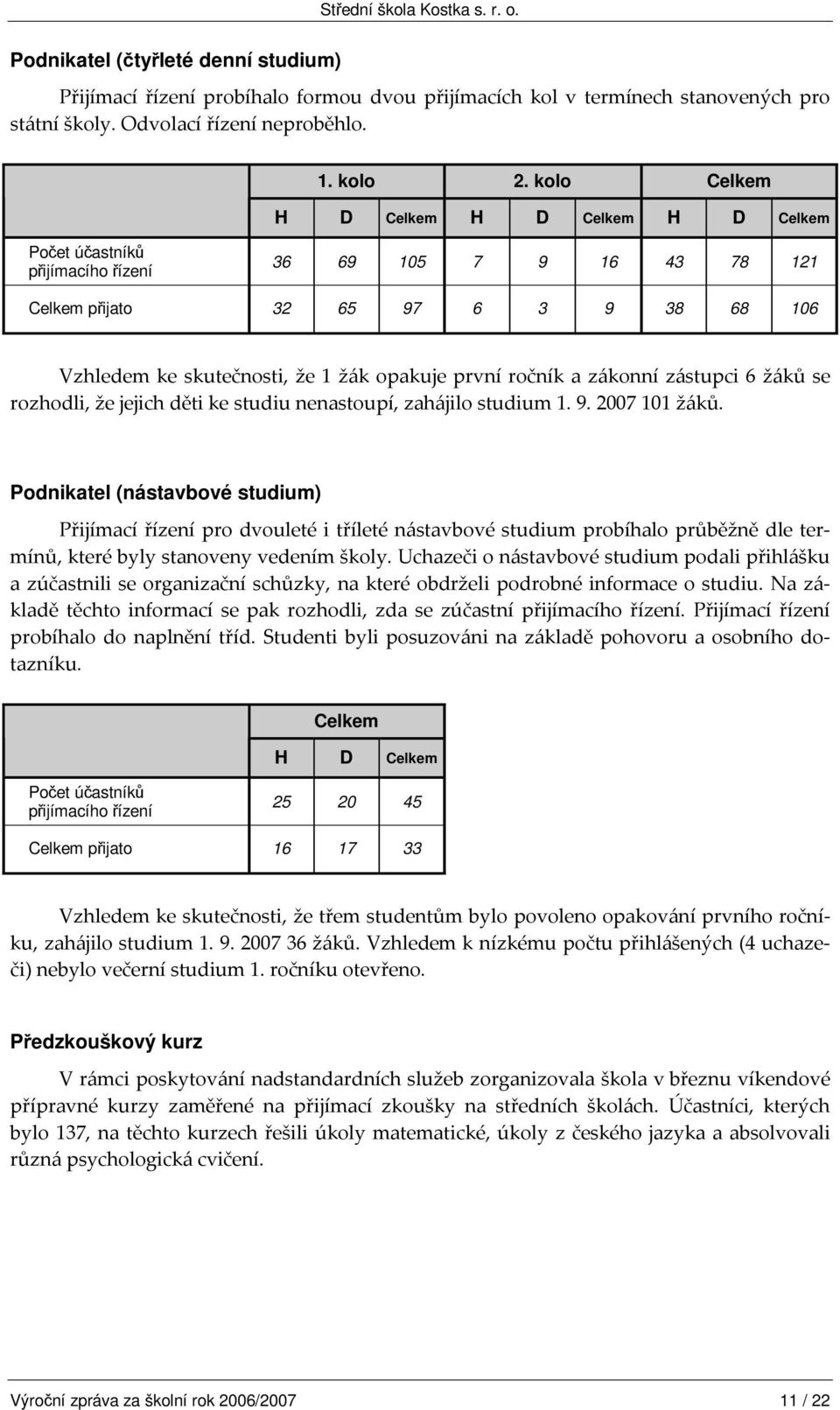 Střední škola Kostka s. r. o.

Podnikatel (čtyřleté denní studium)

Přijímací řízení probíhalo formou dvou přijímacích kol v termínech stanovených pro státní školy. Odvolací řízení neproběhlo.

| | 1. kolo | | | 2. kolo | | | Celkem | | |
|---|---|---|---|---|---|---|---|---|---|
| | H | D | Celkem | H | D | Celkem | H | D | Celkem |
| Počet účastníků přijímacího řízení | 36 | 69 | 105 | 7 | 9 | 16 | 43 | 78 | 121 |
| Celkem přijato | 32 | 65 | 97 | 6 | 3 | 9 | 38 | 68 | 106 |

Vzhledem ke skutečnosti, že 1 žák opakuje první ročník a zákonní zástupci 6 žáků se rozhodli, že jejich děti ke studiu nenastoupí, zahájilo studium 1. 9. 2007 101 žáků.

Podnikatel (nástavbové studium)

Přijímací řízení pro dvouleté i tříleté nástavbové studium probíhalo průběžně dle termínů, které byly stanoveny vedením školy. Uchazeči o nástavbové studium podali přihlášku a zúčastnili se organizační schůzky, na které obdrželi podrobné informace o studiu. Na základě těchto informací se pak rozhodli, zda se zúčastní přijímacího řízení. Přijímací řízení probíhalo do naplnění tříd. Studenti byli posuzováni na základě pohovoru a osobního dotazníku.

| | Celkem | | |
|---|---|---|---|
| | H | D | Celkem |
| Počet účastníků přijímacího řízení | 25 | 20 | 45 |
| Celkem přijato | 16 | 17 | 33 |

Vzhledem ke skutečnosti, že třem studentům bylo povoleno opakování prvního ročníku, zahájilo studium 1. 9. 2007 36 žáků. Vzhledem k nízkému počtu přihlášených (4 uchazeči) nebylo večerní studium 1. ročníku otevřeno.

Předzkouškový kurz

V rámci poskytování nadstandardních služeb zorganizovala škola v březnu víkendové přípravné kurzy zaměřené na přijímací zkoušky na středních školách. Účastníci, kterých bylo 137, na těchto kurzech řešili úkoly matematické, úkoly z českého jazyka a absolvovali různá psychologická cvičení.

Výroční zpráva za školní rok 2006/2007 11 / 22